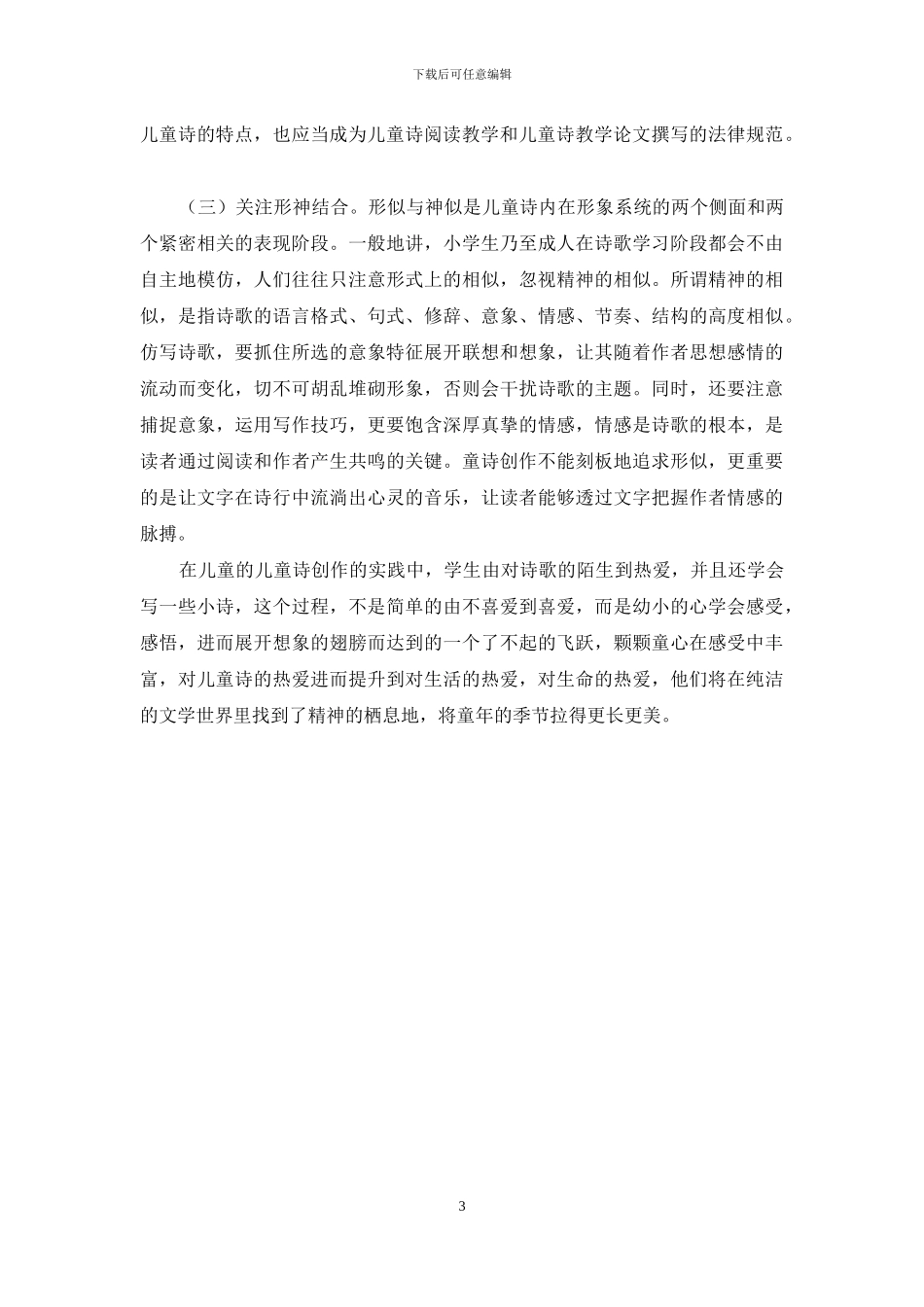 下载后可任意编辑

儿童诗的特点，也应当成为儿童诗阅读教学和儿童诗教学论文撰写的法律规范。

（三）关注形神结合。形似与神似是儿童诗内在形象系统的两个侧面和两个紧密相关的表现阶段。一般地讲，小学生乃至成人在诗歌学习阶段都会不由自主地模仿，人们往往只注意形式上的相似，忽视精神的相似。所谓精神的相似，是指诗歌的语言格式、句式、修辞、意象、情感、节奏、结构的高度相似。仿写诗歌，要抓住所选的意象特征展开联想和想象，让其随着作者思想感情的流动而变化，切不可胡乱堆砌形象，否则会干扰诗歌的主题。同时，还要注意捕捉意象，运用写作技巧，更要饱含深厚真挚的情感，情感是诗歌的根本，是读者通过阅读和作者产生共鸣的关键。童诗创作不能刻板地追求形似，更重要的是让文字在诗行中流淌出心灵的音乐，让读者能够透过文字把握作者情感的脉搏。

在儿童的儿童诗创作的实践中，学生由对诗歌的陌生到热爱，并且还学会写一些小诗，这个过程，不是简单的由不喜爱到喜爱，而是幼小的心学会感受，感悟，进而展开想象的翅膀而达到的一个了不起的飞跃，颗颗童心在感受中丰富，对儿童诗的热爱进而提升到对生活的热爱，对生命的热爱，他们将在纯洁的文学世界里找到了精神的栖息地，将童年的季节拉得更长更美。

3